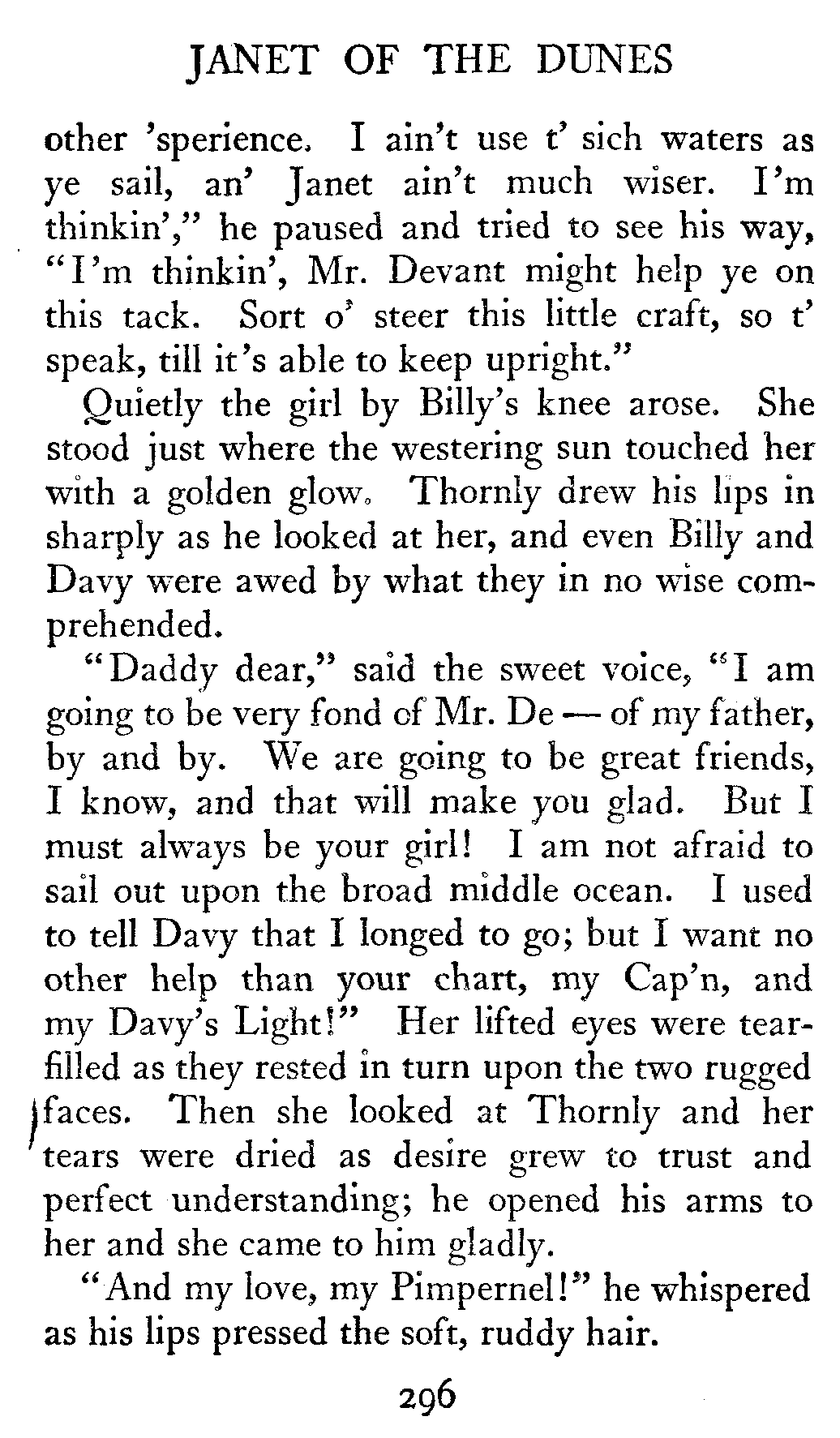 JANET OF THE DUNES

other 'sperience. I ain't use t' sich waters as ye sail, an' Janet ain't much wiser. I'm thinkin'," he paused and tried to see his way, "I'm thinkin', Mr. Devant might help ye on this tack. Sort o' steer this little craft, so t' speak, till it's able to keep upright."

Quietly the girl by Billy's knee arose. She stood just where the westering sun touched her with a golden glow. Thornly drew his lips in sharply as he looked at her, and even Billy and Davy were awed by what they in no wise comprehended.

"Daddy dear," said the sweet voice, "I am going to be very fond of Mr. De — of my father, by and by. We are going to be great friends, I know, and that will make you glad. But I must always be your girl! I am not afraid to sail out upon the broad middle ocean. I used to tell Davy that I longed to go; but I want no other help than your chart, my Cap'n, and my Davy's Light!" Her lifted eyes were tear-filled as they rested in turn upon the two rugged faces. Then she looked at Thornly and her tears were dried as desire grew to trust and perfect understanding; he opened his arms to her and she came to him gladly.

"And my love, my Pimpernel!" he whispered as his lips pressed the soft, ruddy hair.

296